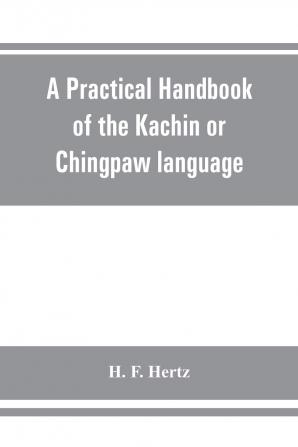 A Practical Handbook of the Kachin or Chingpaw language

H. F. Hertz